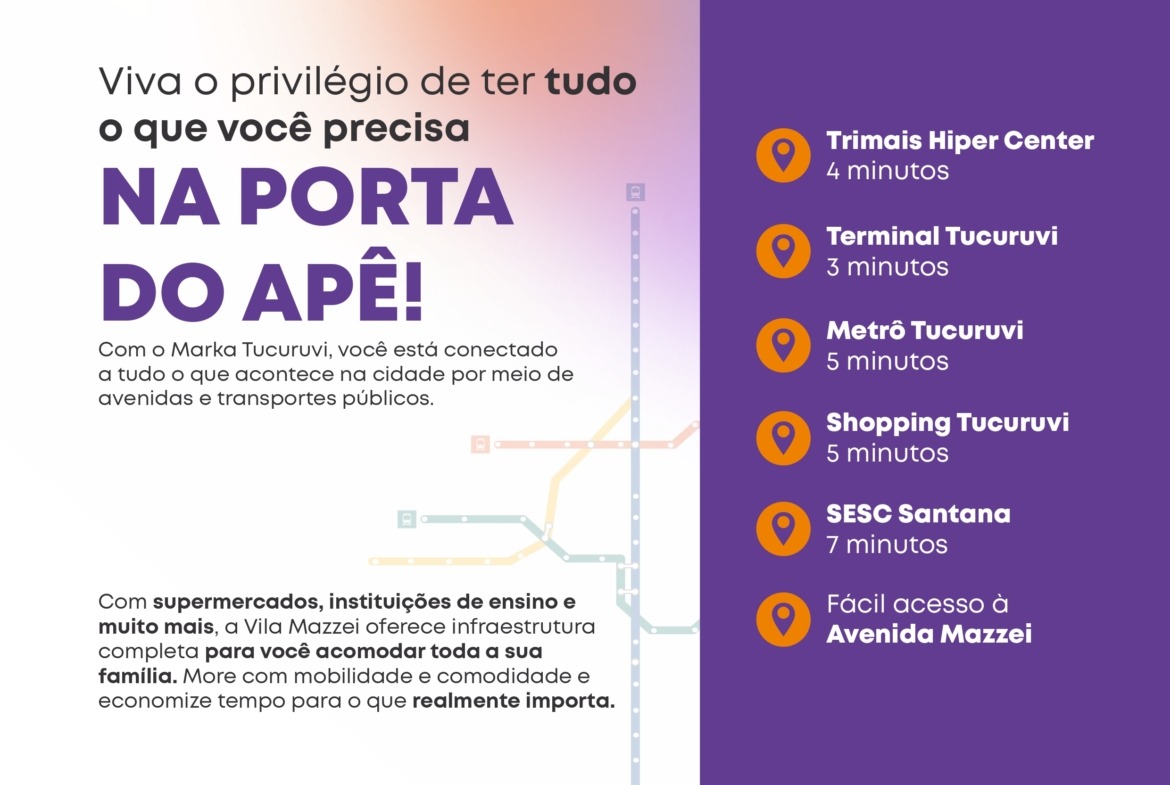 Viva o privilégio de ter tudo o que você precisa

NA PORTA DO APÊ!

Com o Marka Tucuruvi, você está conectado a tudo o que acontece na cidade por meio de avenidas e transportes públicos.

Com supermercados, instituições de ensino e muito mais, a Vila Mazzei oferece infraestrutura completa para você acomodar toda a sua família. More com mobilidade e comodidade e economize tempo para o que realmente importa.

Trimais Hiper Center
4 minutos

Terminal Tucuruvi
3 minutos

Metrô Tucuruvi
5 minutos

Shopping Tucuruvi
5 minutos

SESC Santana
7 minutos

Fácil acesso à
Avenida Mazzei